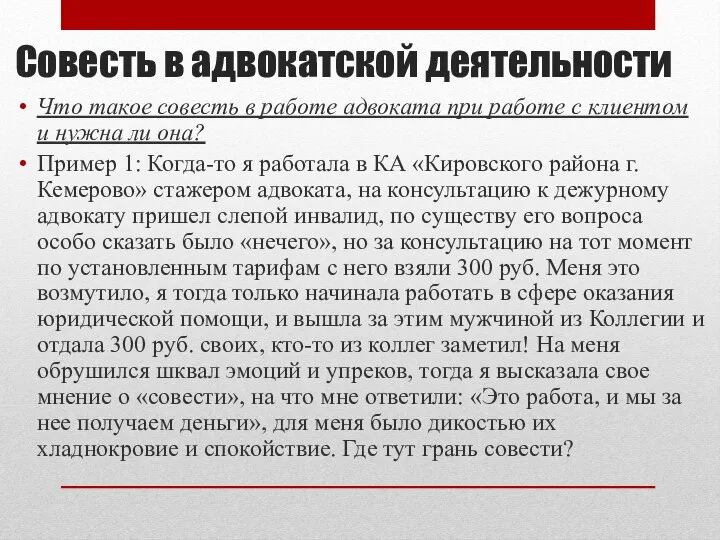 Совесть в адвокатской деятельности

• Что такое совесть в работе адвоката при работе с клиентом и нужна ли она?

• Пример 1: Когда-то я работала в КА «Кировского района г. Кемерово» стажером адвоката, на консультацию к дежурному адвокату пришел слепой инвалид, по существу его вопроса особо сказать было «нечего», но за консультацию на тот момент по установленным тарифам с него взяли 300 руб. Меня это возмутило, я тогда только начинала работать в сфере оказания юридической помощи, и вышла за этим мужчиной из Коллегии и отдала 300 руб. своих, кто-то из коллег заметил! На меня обрушился шквал эмоций и упреков, тогда я высказала свое мнение о «совести», на что мне ответили: «Это работа, и мы за нее получаем деньги», для меня было дикостью их хладнокровие и спокойствие. Где тут грань совести?